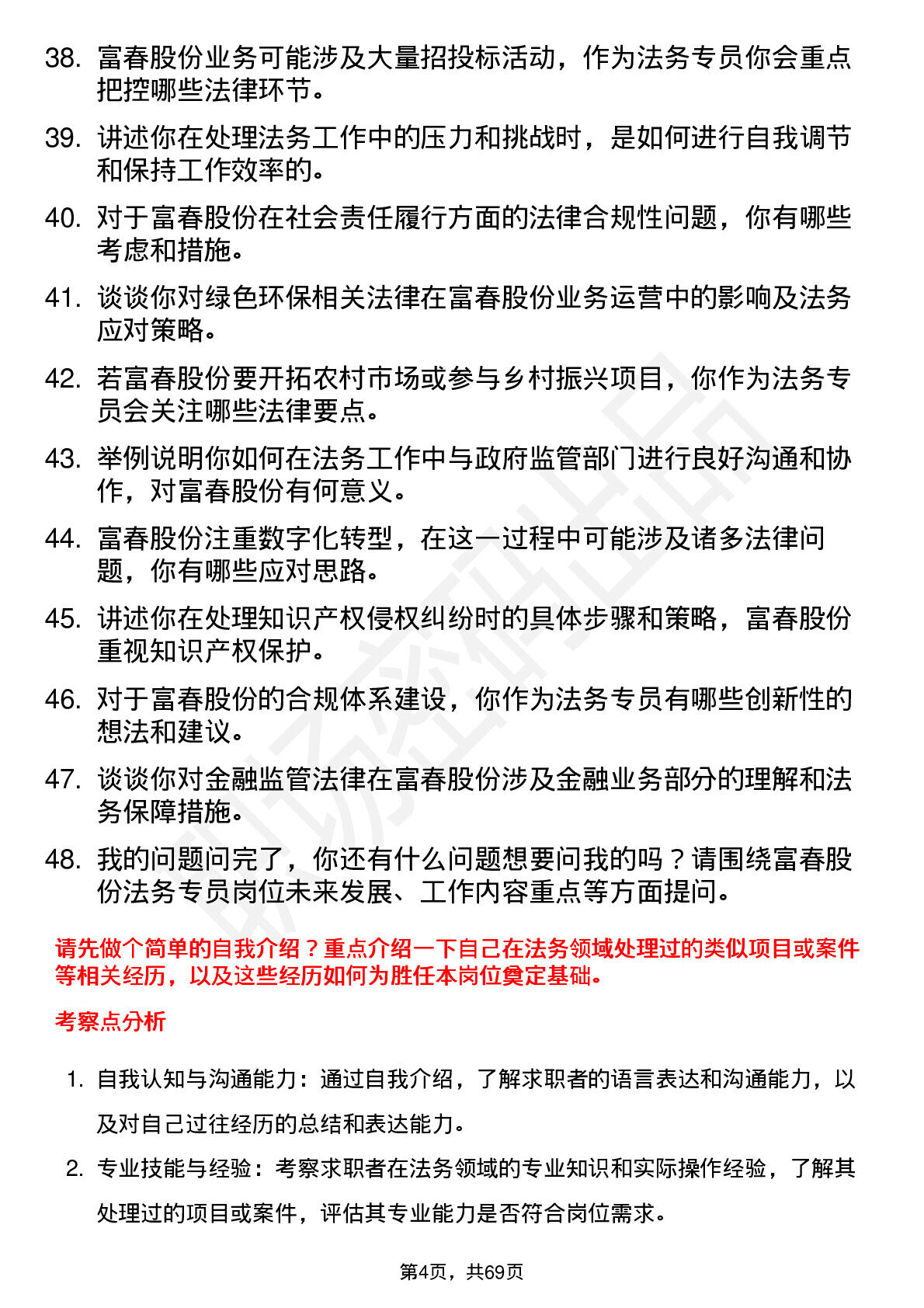 38. 富春股份业务可能涉及大量招投标活动，作为法务专员你会重点把控哪些法律环节。

39. 讲述你在处理法务工作中的压力和挑战时，是如何进行自我调节和保持工作效率的。

40. 对于富春股份在社会责任履行方面的法律合规性问题，你有哪些考虑和措施。

41. 谈谈你对绿色环保相关法律在富春股份业务运营中的影响及法务应对策略。

42. 若富春股份要开拓农村市场或参与乡村振兴项目，你作为法务专员会关注哪些法律要点。

43. 举例说明你如何在法务工作中与政府监管部门进行良好沟通和协作，对富春股份有何意义。

44. 富春股份注重数字化转型，在这一过程中可能涉及诸多法律问题，你有哪些应对思路。

45. 讲述你在处理知识产权侵权纠纷时的具体步骤和策略，富春股份重视知识产权保护。

46. 对于富春股份的合规体系建设，你作为法务专员有哪些创新性的想法和建议。

47. 谈谈你对金融监管法律在富春股份涉及金融业务部分的理解和法务保障措施。

48. 我的问题问完了，你还有什么问题想要问我的吗？请围绕富春股份法务专员岗位未来发展、工作内容重点等方面提问。

请先做个简单的自我介绍？重点介绍一下自己在法务领域处理过的类似项目或案件等相关经历，以及这些经历如何为胜任本岗位奠定基础。

考察点分析

1. 自我认知与沟通能力：通过自我介绍，了解求职者的语言表达和沟通能力，以及对自己过往经历的总结和表达能力。

2. 专业技能与经验：考察求职者在法务领域的专业知识和实际操作经验，了解其处理过的项目或案件，评估其专业能力是否符合岗位需求。

第4页，共69页